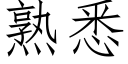 熟悉